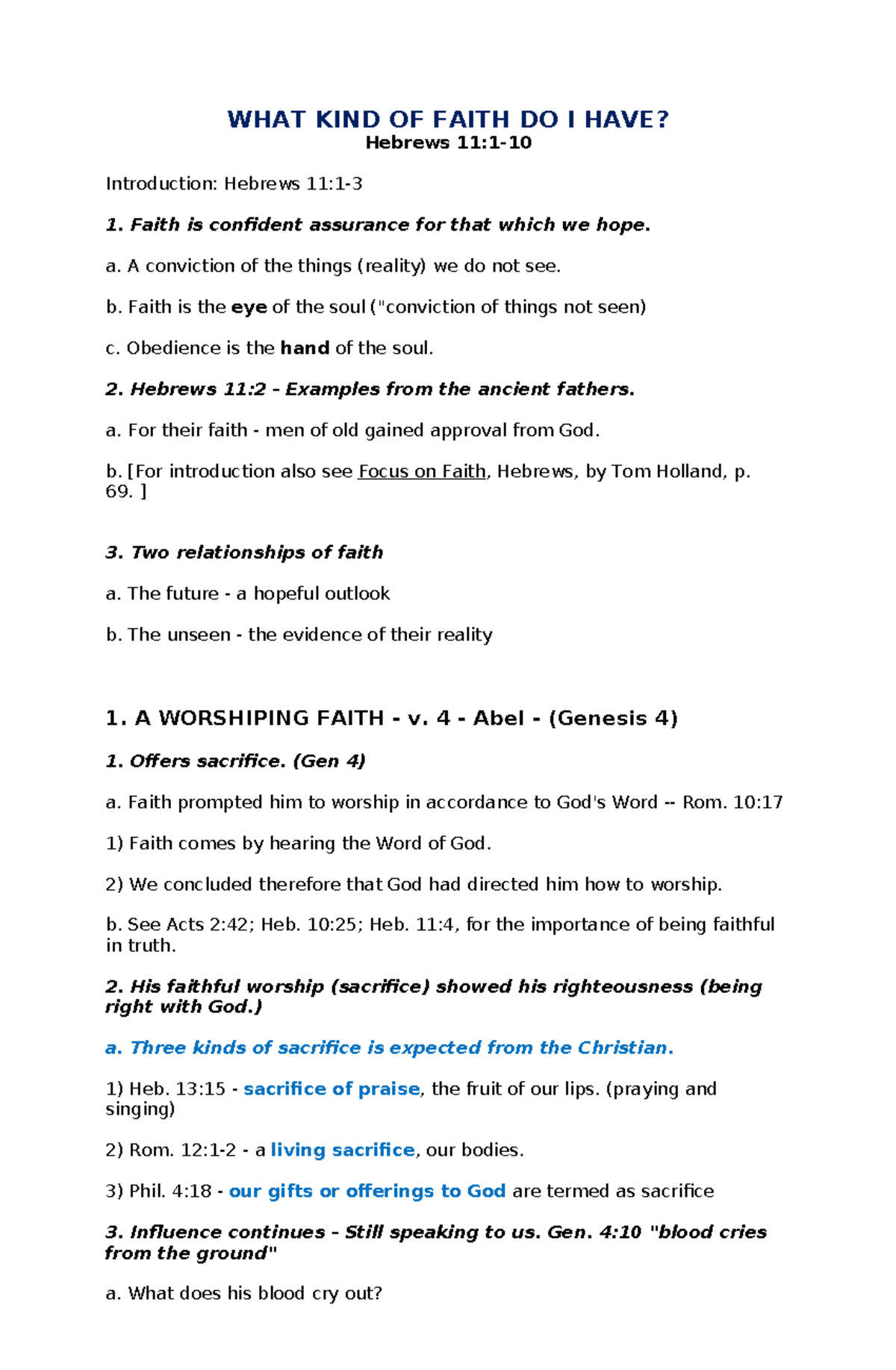 WHAT KIND OF FAITH DO I HAVE?
Hebrews 11:1-10

Introduction: Hebrews 11:1-3

1. Faith is confident assurance for that which we hope.

a. A conviction of the things (reality) we do not see.

b. Faith is the eye of the soul ("conviction of things not seen)

c. Obedience is the hand of the soul.

2. Hebrews 11:2 - Examples from the ancient fathers.

a. For their faith - men of old gained approval from God.

b. [For introduction also see Focus on Faith, Hebrews, by Tom Holland, p. 69. ]

3. Two relationships of faith

a. The future - a hopeful outlook

b. The unseen - the evidence of their reality

1. A WORSHIPING FAITH - v. 4 - Abel - (Genesis 4)

1. Offers sacrifice. (Gen 4)

a. Faith prompted him to worship in accordance to God's Word -- Rom. 10:17

1) Faith comes by hearing the Word of God.

2) We concluded therefore that God had directed him how to worship.

b. See Acts 2:42; Heb. 10:25; Heb. 11:4, for the importance of being faithful in truth.

2. His faithful worship (sacrifice) showed his righteousness (being right with God.)

a. Three kinds of sacrifice is expected from the Christian.

1) Heb. 13:15 - sacrifice of praise, the fruit of our lips. (praying and singing)

2) Rom. 12:1-2 - a living sacrifice, our bodies.

3) Phil. 4:18 - our gifts or offerings to God are termed as sacrifice

3. Influence continues - Still speaking to us. Gen. 4:10 "blood cries from the ground"

a. What does his blood cry out?